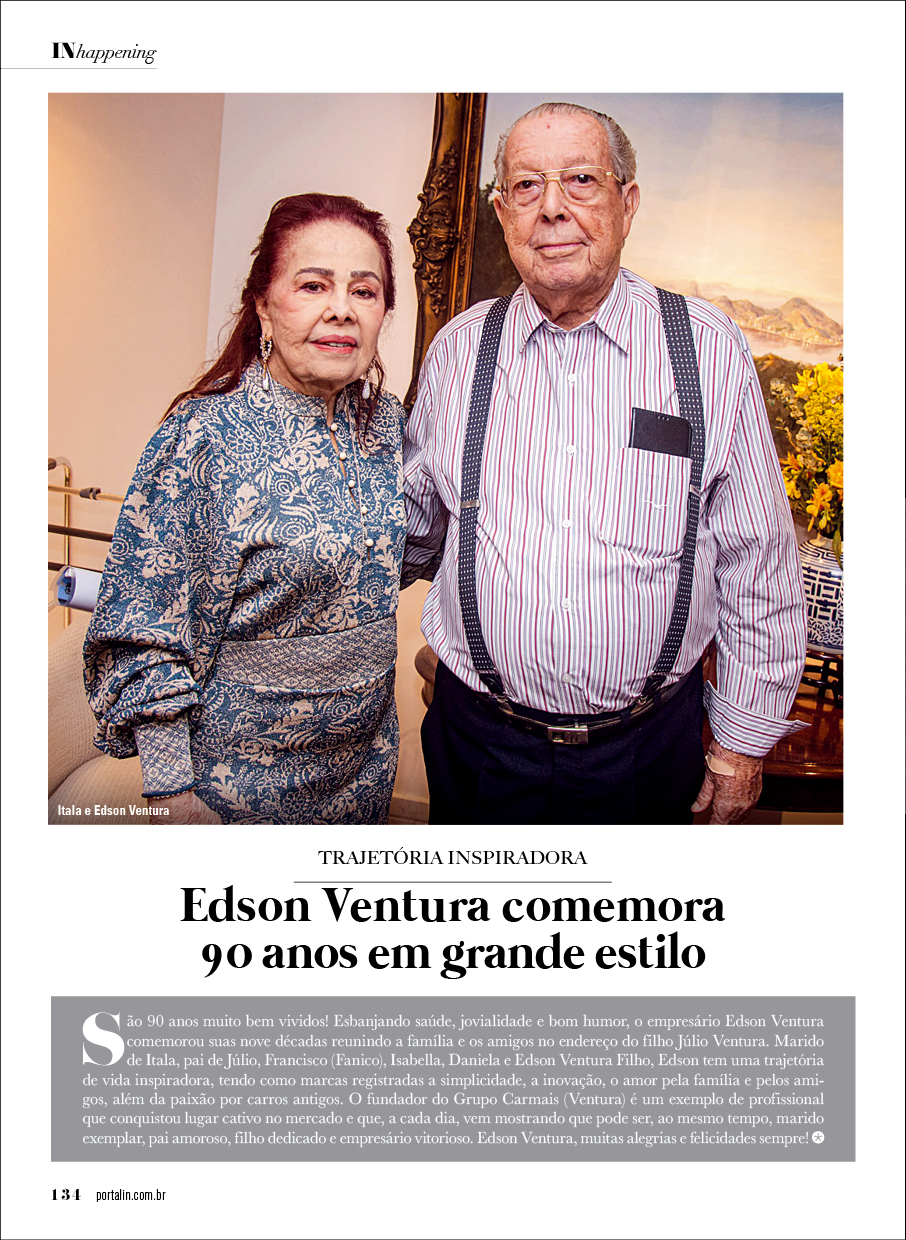 INhappening

Itala e Edson Ventura

TRAJETÓRIA INSPIRADORA

Edson Ventura comemora 90 anos em grande estilo

São 90 anos muito bem vividos! Esbanjando saúde, jovialidade e bom humor, o empresário Edson Ventura comemorou suas nove décadas reunindo a família e os amigos no endereço do filho Júlio Ventura. Marido de Itala, pai de Júlio, Francisco (Fanico), Isabella, Daniela e Edson Ventura Filho, Edson tem uma trajetória de vida inspiradora, tendo como marcas registradas a simplicidade, a inovação, o amor pela família e pelos amigos, além da paixão por carros antigos. O fundador do Grupo Carmais (Ventura) é um exemplo de profissional que conquistou lugar cativo no mercado e que, a cada dia, vem mostrando que pode ser, ao mesmo tempo, marido exemplar, pai amoroso, filho dedicado e empresário vitorioso. Edson Ventura, muitas alegrias e felicidades sempre!

134 portalin.com.br